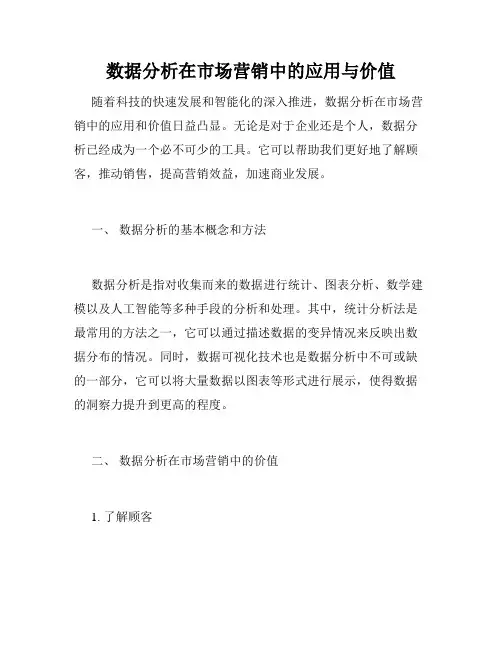 数据分析在市场营销中的应用与价值

随着科技的快速发展和智能化的深入推进，数据分析在市场营销中的应用和价值日益凸显。无论是对于企业还是个人，数据分析已经成为一个必不可少的工具。它可以帮助我们更好地了解顾客，推动销售，提高营销效益，加速商业发展。

一、 数据分析的基本概念和方法

数据分析是指对收集而来的数据进行统计、图表分析、数学建模以及人工智能等多种手段的分析和处理。其中，统计分析法是最常用的方法之一，它可以通过描述数据的变异情况来反映出数据分布的情况。同时，数据可视化技术也是数据分析中不可或缺的一部分，它可以将大量数据以图表等形式进行展示，使得数据的洞察力提升到更高的程度。

二、 数据分析在市场营销中的价值

1. 了解顾客